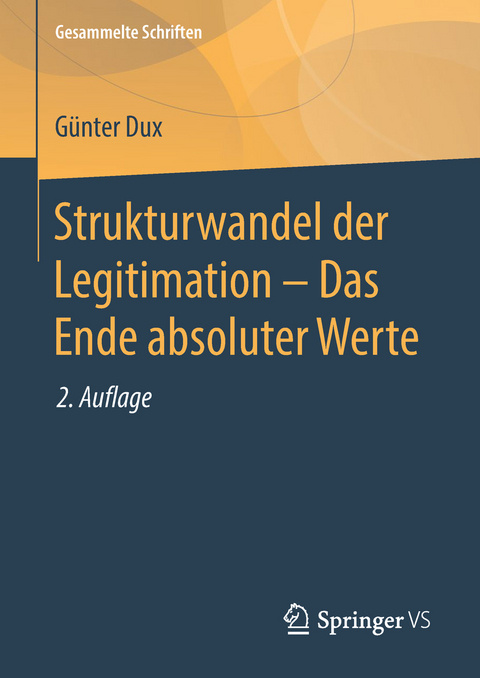 Gesammelte Schriften

Günter Dux

Strukturwandel der Legitimation – Das Ende absoluter Werte

2. Auflage

Springer VS